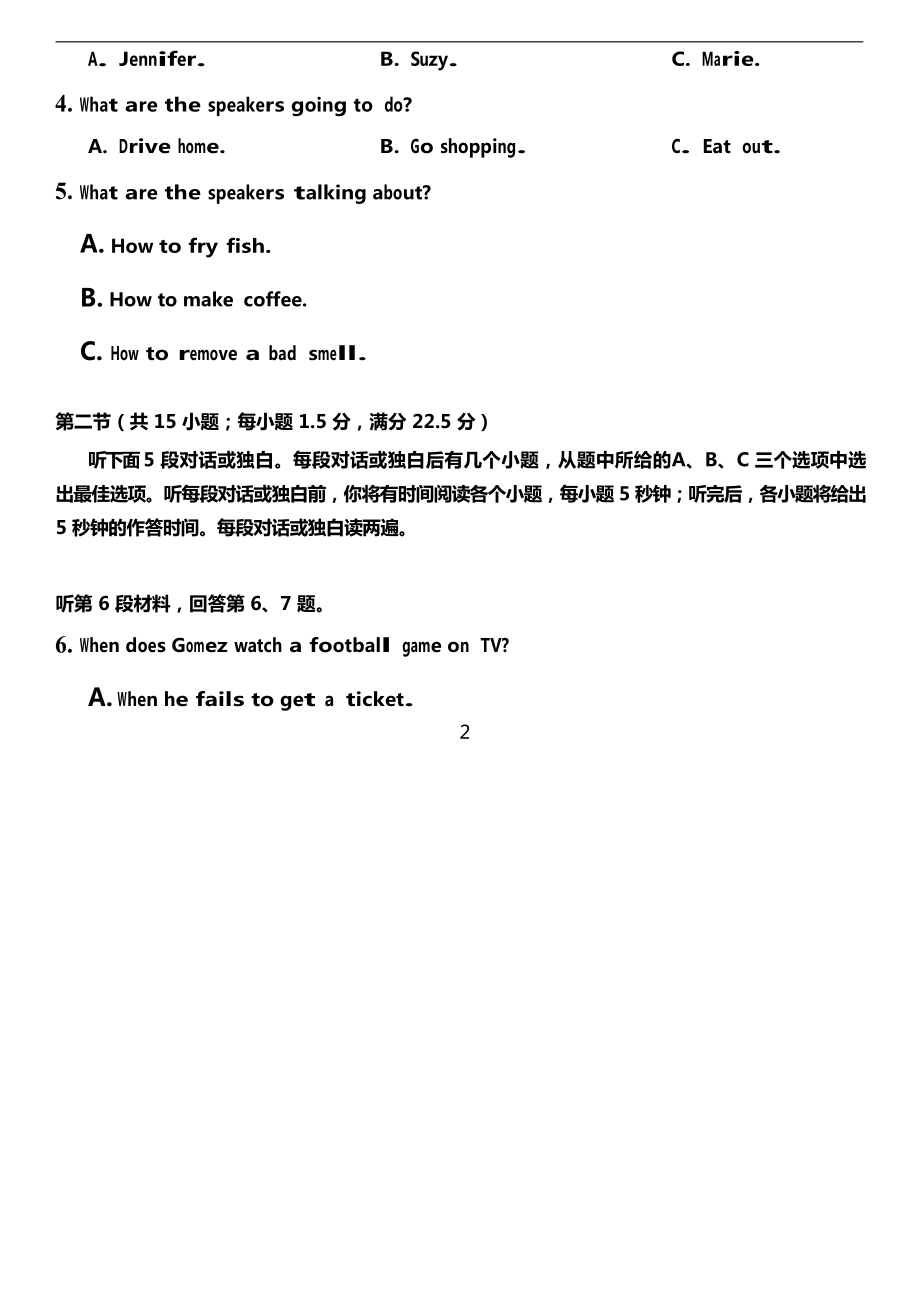 A. Jennifer.　　B. Suzy.　　C. Marie.

4. What are the speakers going to do?

A. Drive home.　　B. Go shopping.　　C. Eat out.

5. What are the speakers talking about?

A. How to fry fish.

B. How to make coffee.

C. How to remove a bad smell.

第二节（共 15 小题；每小题 1.5 分，满分 22.5 分）

听下面 5 段对话或独白。每段对话或独白后有几个小题，从题中所给的A、B、C 三个选项中选出最佳选项。听每段对话或独白前，你将有时间阅读各个小题，每小题 5 秒钟；听完后，各小题将给出 5 秒钟的作答时间。每段对话或独白读两遍。

听第 6 段材料，回答第 6、7 题。

6. When does Gomez watch a football game on TV?

A. When he fails to get a ticket.

2